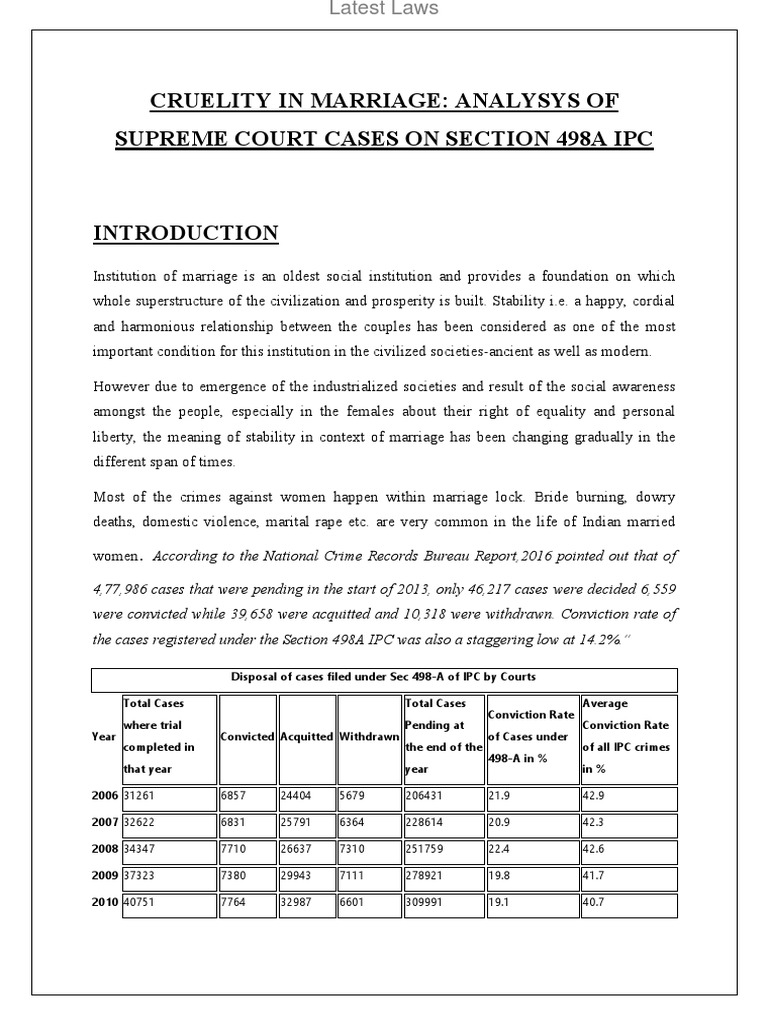 Latest Laws

CRUELITY IN MARRIAGE: ANALYSYS OF SUPREME COURT CASES ON SECTION 498A IPC

INTRODUCTION

Institution of marriage is an oldest social institution and provides a foundation on which whole superstructure of the civilization and prosperity is built. Stability i.e. a happy, cordial and harmonious relationship between the couples has been considered as one of the most important condition for this institution in the civilized societies-ancient as well as modern.

However due to emergence of the industrialized societies and result of the social awareness amongst the people, especially in the females about their right of equality and personal liberty, the meaning of stability in context of marriage has been changing gradually in the different span of times.

Most of the crimes against women happen within marriage lock. Bride burning, dowry deaths, domestic violence, marital rape etc. are very common in the life of Indian married women. According to the National Crime Records Bureau Report,2016 pointed out that of 4,77,986 cases that were pending in the start of 2013, only 46,217 cases were decided 6,559 were convicted while 39,658 were acquitted and 10,318 were withdrawn. Conviction rate of the cases registered under the Section 498A IPC was also a staggering low at 14.2%."

Disposal of cases filed under Sec 498-A of IPC by Courts

| Year | Total Cases where trial completed in that year | Convicted | Acquitted | Withdrawn | Total Cases Pending at the end of the year | Conviction Rate of Cases under 498-A in % | Average Conviction Rate of all IPC crimes in % |
|---|---|---|---|---|---|---|---|
| 2006 | 31261 | 6857 | 24404 | 5679 | 206431 | 21.9 | 42.9 |
| 2007 | 32622 | 6831 | 25791 | 6364 | 228614 | 20.9 | 42.3 |
| 2008 | 34347 | 7710 | 26637 | 7310 | 251759 | 22.4 | 42.6 |
| 2009 | 37323 | 7380 | 29943 | 7111 | 278921 | 19.8 | 41.7 |
| 2010 | 40751 | 7764 | 32987 | 6601 | 309991 | 19.1 | 40.7 |